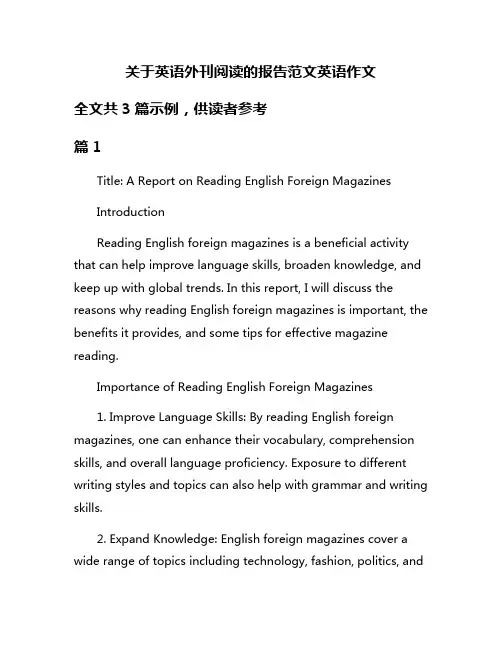 关于英语外刊阅读的报告范文英语作文

全文共 3 篇示例，供读者参考

篇 1

Title: A Report on Reading English Foreign Magazines

Introduction

Reading English foreign magazines is a beneficial activity that can help improve language skills, broaden knowledge, and keep up with global trends. In this report, I will discuss the reasons why reading English foreign magazines is important, the benefits it provides, and some tips for effective magazine reading.

Importance of Reading English Foreign Magazines

1. Improve Language Skills: By reading English foreign magazines, one can enhance their vocabulary, comprehension skills, and overall language proficiency. Exposure to different writing styles and topics can also help with grammar and writing skills.

2. Expand Knowledge: English foreign magazines cover a wide range of topics including technology, fashion, politics, and